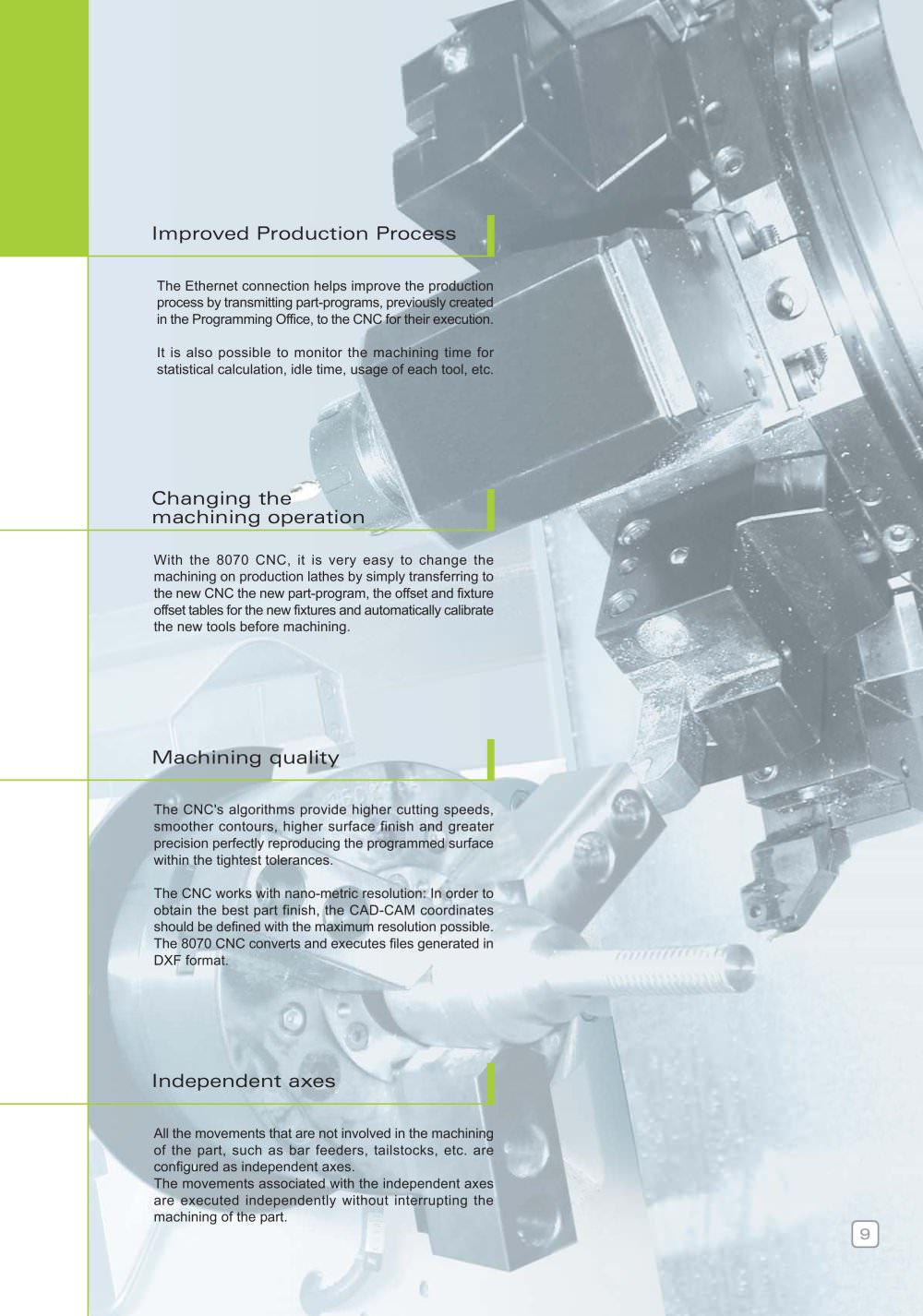 Improved Production Process

The Ethernet connection helps improve the production process by transmitting part-programs, previously created in the Programming Office, to the CNC for their execution.

It is also possible to monitor the machining time for statistical calculation, idle time, usage of each tool, etc.

Changing the machining operation

With the 8070 CNC, it is very easy to change the machining on production lathes by simply transferring to the new CNC the new part-program, the offset and fixture offset tables for the new fixtures and automatically calibrate the new tools before machining.

Machining quality

The CNC's algorithms provide higher cutting speeds, smoother contours, higher surface finish and greater precision perfectly reproducing the programmed surface within the tightest tolerances.

The CNC works with nano-metric resolution: In order to obtain the best part finish, the CAD-CAM coordinates should be defined with the maximum resolution possible. The 8070 CNC converts and executes files generated in DXF format.

Independent axes

All the movements that are not involved in the machining of the part, such as bar feeders, tailstocks, etc. are configured as independent axes.
The movements associated with the independent axes are executed independently without interrupting the machining of the part.

9